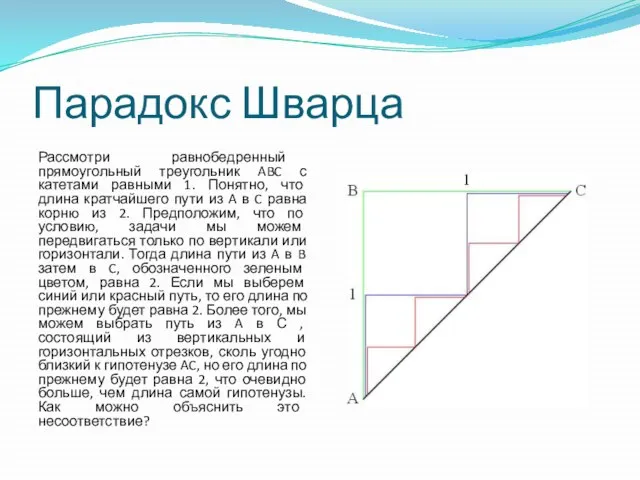 Парадокс Шварца

Рассмотри равнобедренный прямоугольный треугольник ABC с катетами равными 1. Понятно, что длина кратчайшего пути из A в C равна корню из 2. Предположим, что по условию, задачи мы можем передвигаться только по вертикали или горизонтали. Тогда длина пути из A в B затем в C, обозначенного зеленым цветом, равна 2. Если мы выберем синий или красный путь, то его длина по прежнему будет равна 2. Более того, мы можем выбрать путь из A в C , состоящий из вертикальных и горизонтальных отрезков, сколь угодно близкий к гипотенузе AC, но его длина по прежнему будет равна 2, что очевидно больше, чем длина самой гипотенузы. Как можно объяснить это несоответствие?

B
1
C
1
A